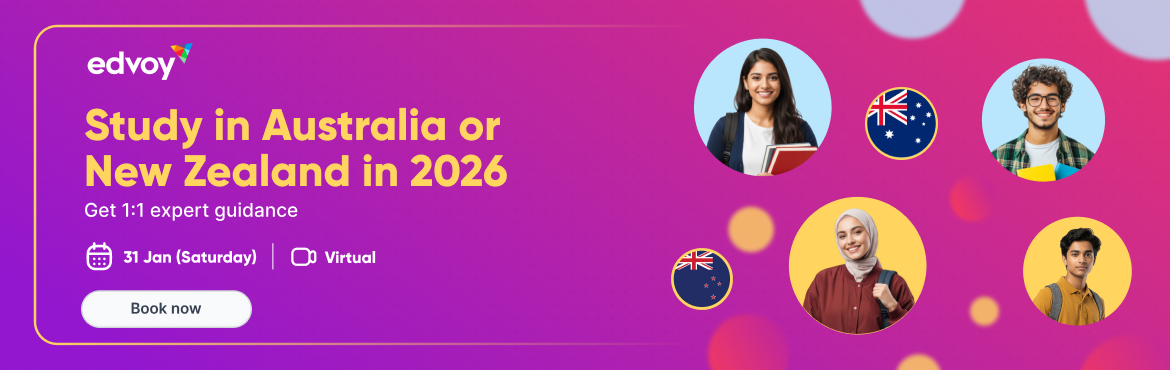 edvoy

Study in Australia or New Zealand in 2026

Get 1:1 expert guidance

31 Jan (Saturday) | Virtual

Book now